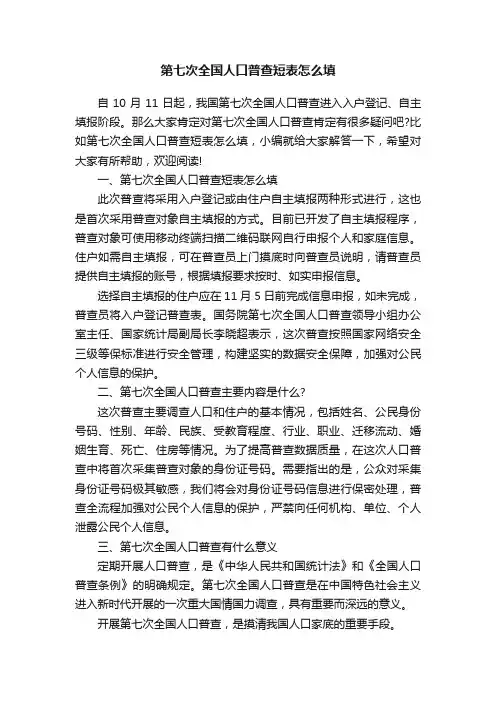 第七次全国人口普查短表怎么填

自 10 月 11 日起，我国第七次全国人口普查进入入户登记、自主填报阶段。那么大家肯定对第七次全国人口普查肯定有很多疑问吧?比如第七次全国人口普查短表怎么填，小编就给大家解答一下，希望对大家有所帮助，欢迎阅读!

一、第七次全国人口普查短表怎么填

此次普查将采用入户登记或由住户自主填报两种形式进行，这也是首次采用普查对象自主填报的方式。目前已开发了自主填报程序，普查对象可使用移动终端扫描二维码联网自行申报个人和家庭信息。住户如需自主填报，可在普查员上门摸底时向普查员说明，请普查员提供自主填报的账号，根据填报要求按时、如实申报信息。

选择自主填报的住户应在 11 月 5 日前完成信息申报，如未完成，普查员将入户登记普查表。国务院第七次全国人口普查领导小组办公室主任、国家统计局副局长李晓超表示，这次普查按照国家网络安全三级等保标准进行安全管理，构建坚实的数据安全保障，加强对公民个人信息的保护。

二、第七次全国人口普查主要内容是什么?

这次普查主要调查人口和住户的基本情况，包括姓名、公民身份号码、性别、年龄、民族、受教育程度、行业、职业、迁移流动、婚姻生育、死亡、住房等情况。为了提高普查数据质量，在这次人口普查中将首次采集普查对象的身份证号码。需要指出的是，公众对采集身份证号码极其敏感，我们将会对身份证号码信息进行保密处理，普查全流程加强对公民个人信息的保护，严禁向任何机构、单位、个人泄露公民个人信息。

三、第七次全国人口普查有什么意义

定期开展人口普查，是《中华人民共和国统计法》和《全国人口普查条例》的明确规定。第七次全国人口普查是在中国特色社会主义进入新时代开展的一次重大国情国力调查，具有重要而深远的意义。

开展第七次全国人口普查，是摸清我国人口家底的重要手段。